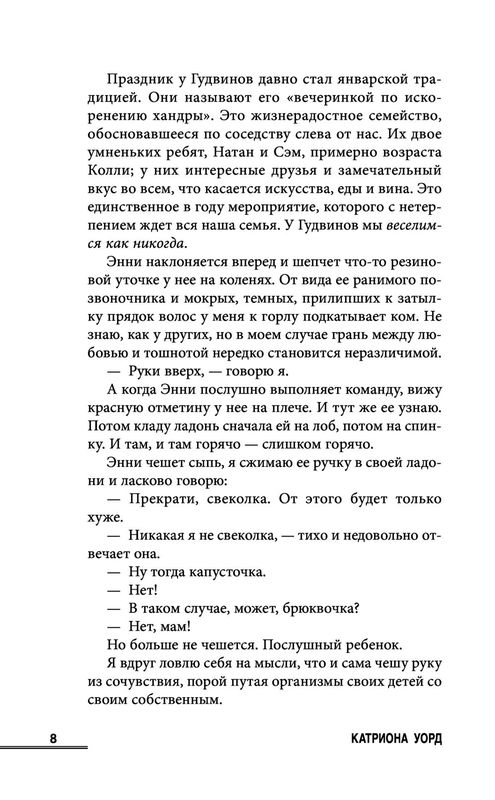 Праздник у Гудвинов давно стал январской традицией. Они называют его «вечеринкой по искоренению хандры». Это жизнерадостное семейство, обосновавшееся по соседству слева от нас. Их двое умненьких ребят, Натан и Сэм, примерно возраста Колли; у них интересные друзья и замечательный вкус во всем, что касается искусства, еды и вина. Это единственное в году мероприятие, которого с нетерпением ждет вся наша семья. У Гудвинов мы веселимся как никогда.

Энни наклоняется вперед и шепчет что-то резиновой уточке у нее на коленях. От вида ее ранимого позвоночника и мокрых, темных, прилипших к затылку прядок волос у меня к горлу подкатывает ком. Не знаю, как у других, но в моем случае грань между любовью и тошнотой нередко становится неразличимой.

— Руки вверх, — говорю я.

А когда Энни послушно выполняет команду, вижу красную отметину у нее на плече. И тут же ее узнаю. Потом кладу ладонь сначала ей на лоб, потом на спинку. И там, и там горячо — слишком горячо.

Энни чешет сыпь, я сжимаю ее ручку в своей ладони и ласково говорю:

— Прекрати, свеколка. От этого будет только хуже.

— Никакая я не свеколка, — тихо и недовольно отвечает она.

— Ну тогда капусточка.

— Нет!

— В таком случае, может, брюквочка?

— Нет, мам!

Но больше не чешется. Послушный ребенок.

Я вдруг ловлю себя на мысли, что и сама чешу руку из сочувствия, порой путая организмы своих детей со своим собственным.

8 КАТРИОНА УОРД